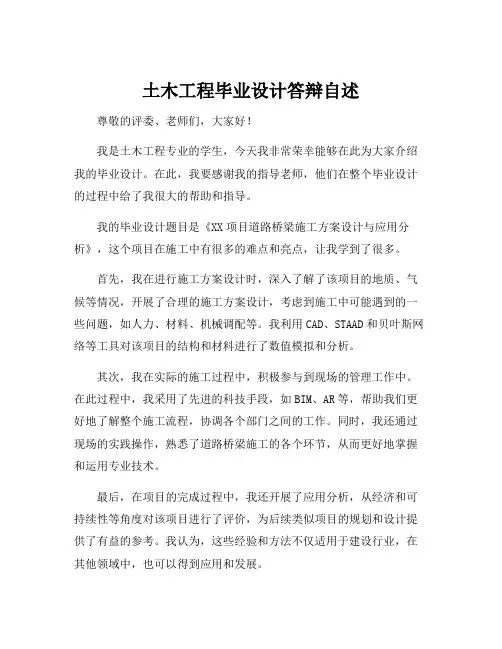 土木工程毕业设计答辩自述

尊敬的评委、老师们，大家好！

我是土木工程专业的学生，今天我非常荣幸能够在此为大家介绍我的毕业设计。在此，我要感谢我的指导老师，他们在整个毕业设计的过程中给了我很大的帮助和指导。

我的毕业设计题目是《XX 项目道路桥梁施工方案设计与应用分析》，这个项目在施工中有很多的难点和亮点，让我学到了很多。

首先，我在进行施工方案设计时，深入了解了该项目的地质、气候等情况，开展了合理的施工方案设计，考虑到施工中可能遇到的一些问题，如人力、材料、机械调配等。我利用 CAD、STAAD 和贝叶斯网络等工具对该项目的结构和材料进行了数值模拟和分析。

其次，我在实际的施工过程中，积极参与到现场的管理工作中。在此过程中，我采用了先进的科技手段，如 BIM、AR 等，帮助我们更好地了解整个施工流程，协调各个部门之间的工作。同时，我还通过现场的实践操作，熟悉了道路桥梁施工的各个环节，从而更好地掌握和运用专业技术。

最后，在项目的完成过程中，我还开展了应用分析，从经济和可持续性等角度对该项目进行了评价，为后续类似项目的规划和设计提供了有益的参考。我认为，这些经验和方法不仅适用于建设行业，在其他领域中，也可以得到应用和发展。